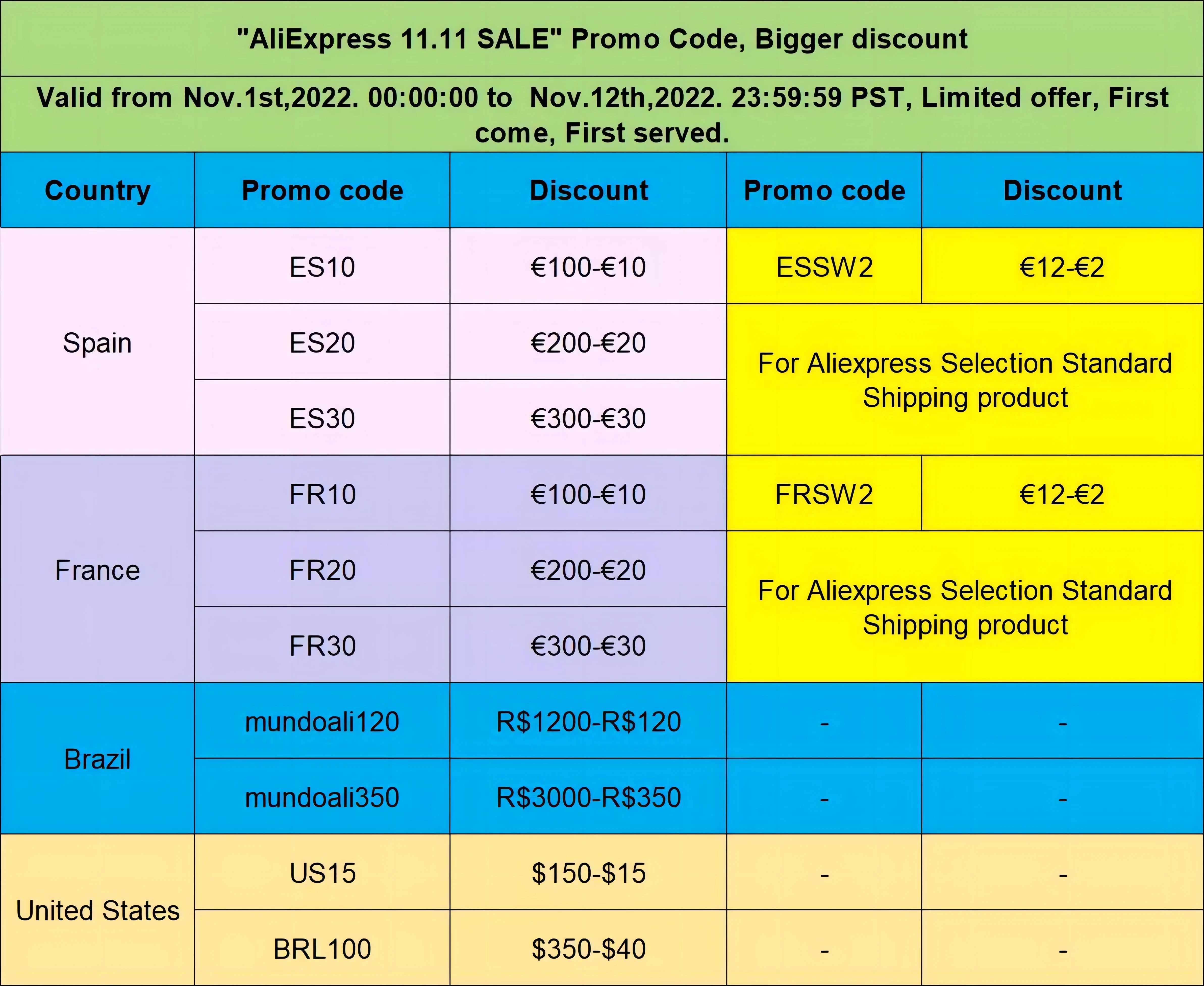 "AliExpress 11.11 SALE" Promo Code, Bigger discount

Valid from Nov.1st,2022. 00:00:00 to Nov.12th,2022. 23:59:59 PST, Limited offer, First come, First served.

| Country | Promo code | Discount | Promo code | Discount |
|---|---|---|---|---|
| Spain | ES10 | €100-€10 | ESSW2 | €12-€2 |
| | ES20 | €200-€20 | For Aliexpress Selection Standard Shipping product | |
| | ES30 | €300-€30 | | |
| France | FR10 | €100-€10 | FRSW2 | €12-€2 |
| | FR20 | €200-€20 | For Aliexpress Selection Standard Shipping product | |
| | FR30 | €300-€30 | | |
| Brazil | mundoali120 | R$1200-R$120 | - | - |
| | mundoali350 | R$3000-R$350 | - | - |
| United States | US15 | $150-$15 | - | - |
| | BRL100 | $350-$40 | - | - |